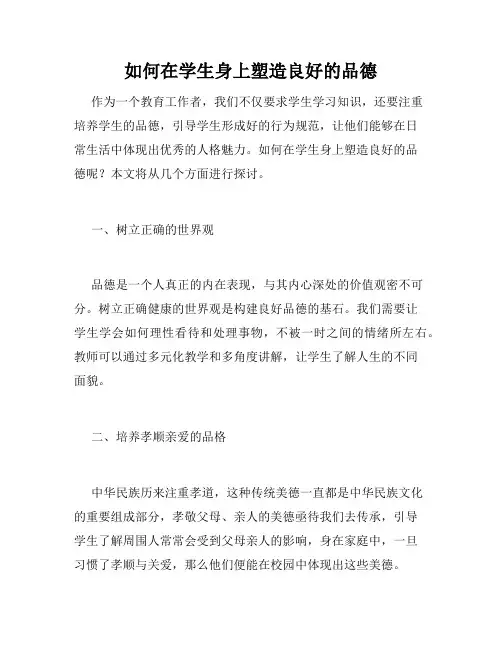 如何在学生身上塑造良好的品德

作为一个教育工作者，我们不仅要求学生学习知识，还要注重培养学生的品德，引导学生形成好的行为规范，让他们能够在日常生活中体现出优秀的人格魅力。如何在学生身上塑造良好的品德呢？本文将从几个方面进行探讨。

一、树立正确的世界观

品德是一个人真正的内在表现，与其内心深处的价值观密不可分。树立正确健康的世界观是构建良好品德的基石。我们需要让学生学会如何理性看待和处理事物，不被一时之间的情绪所左右。教师可以通过多元化教学和多角度讲解，让学生了解人生的不同面貌。

二、培养孝顺亲爱的品格

中华民族历来注重孝道，这种传统美德一直都是中华民族文化的重要组成部分，孝敬父母、亲人的美德亟待我们去传承，引导学生了解周围人常常会受到父母亲人的影响，身在家庭中，一旦习惯了孝顺与关爱，那么他们便能在校园中体现出这些美德。